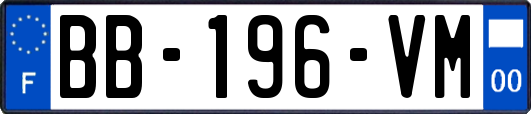 F

BB-196-VM

00